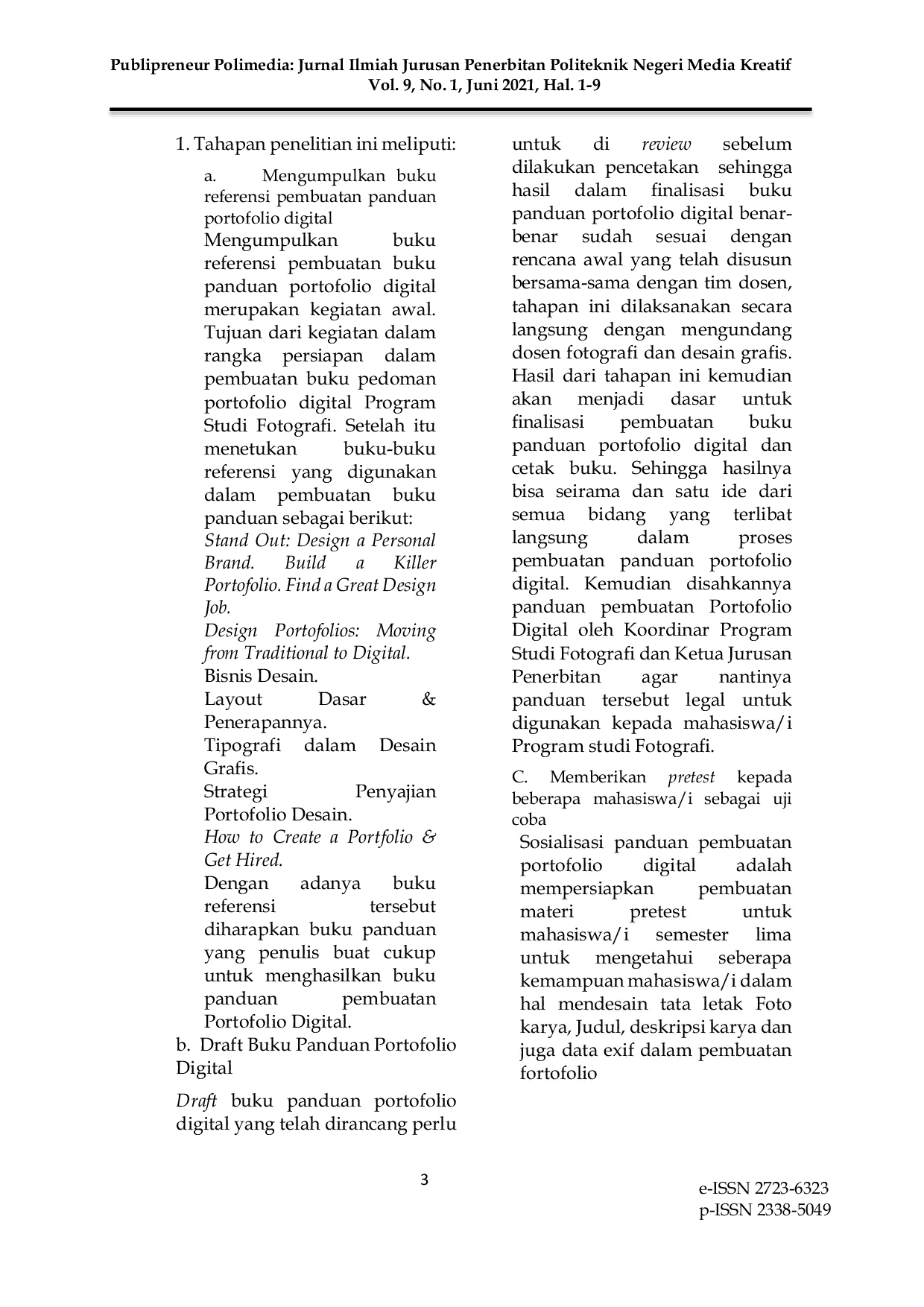 Publipreneur Polimedia: Jurnal Ilmiah Jurusan Penerbitan Politeknik Negeri Media Kreatif
Vol. 9, No. 1, Juni 2021, Hal. 1-9

1. Tahapan penelitian ini meliputi:

a. Mengumpulkan buku referensi pembuatan panduan portofolio digital

Mengumpulkan buku referensi pembuatan buku panduan portofolio digital merupakan kegiatan awal. Tujuan dari kegiatan dalam rangka persiapan dalam pembuatan buku pedoman portofolio digital Program Studi Fotografi. Setelah itu menetukan buku-buku referensi yang digunakan dalam pembuatan buku panduan sebagai berikut:

Stand Out: Design a Personal Brand. Build a Killer Portofolio. Find a Great Design Job.

Design Portofolios: Moving from Traditional to Digital.

Bisnis Desain.

Layout Dasar & Penerapannya.

Tipografi dalam Desain Grafis.

Strategi Penyajian Portofolio Desain.

How to Create a Portfolio & Get Hired.

Dengan adanya buku referensi tersebut diharapkan buku panduan yang penulis buat cukup untuk menghasilkan buku panduan pembuatan Portofolio Digital.

b. Draft Buku Panduan Portofolio Digital

Draft buku panduan portofolio digital yang telah dirancang perlu untuk di review sebelum dilakukan pencetakan sehingga hasil dalam finalisasi buku panduan portofolio digital benar-benar sudah sesuai dengan rencana awal yang telah disusun bersama-sama dengan tim dosen, tahapan ini dilaksanakan secara langsung dengan mengundang dosen fotografi dan desain grafis. Hasil dari tahapan ini kemudian akan menjadi dasar untuk finalisasi pembuatan buku panduan portofolio digital dan cetak buku. Sehingga hasilnya bisa seirama dan satu ide dari semua bidang yang terlibat langsung dalam proses pembuatan panduan portofolio digital. Kemudian disahkannya panduan pembuatan Portofolio Digital oleh Koordinar Program Studi Fotografi dan Ketua Jurusan Penerbitan agar nantinya panduan tersebut legal untuk digunakan kepada mahasiswa/i Program studi Fotografi.

C. Memberikan pretest kepada beberapa mahasiswa/i sebagai uji coba

Sosialisasi panduan pembuatan portofolio digital adalah mempersiapkan pembuatan materi pretest untuk mahasiswa/i semester lima untuk mengetahui seberapa kemampuan mahasiswa/i dalam hal mendesain tata letak Foto karya, Judul, deskripsi karya dan juga data exif dalam pembuatan fortofolio

3

e-ISSN 2723-6323
p-ISSN 2338-5049